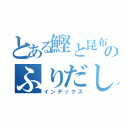 とある鰹と昆布の
ふりだし
インデックス